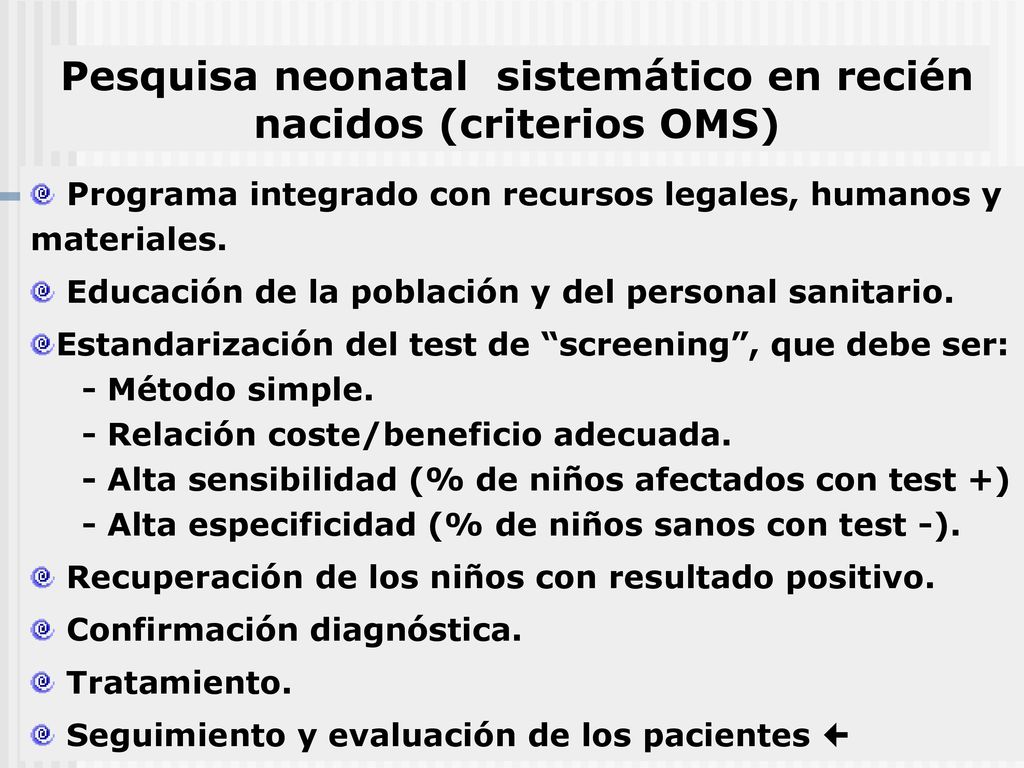 Pesquisa neonatal  sistemático en recién nacidos (criterios OMS)

Programa integrado con recursos legales, humanos y materiales.

Educación de la población y del personal sanitario.

Estandarización del test de “screening”, que debe ser:
- Método simple.
- Relación coste/beneficio adecuada.
- Alta sensibilidad (% de niños afectados con test +)
- Alta especificidad (% de niños sanos con test -).

Recuperación de los niños con resultado positivo.

Confirmación diagnóstica.

Tratamiento.

Seguimiento y evaluación de los pacientes ←